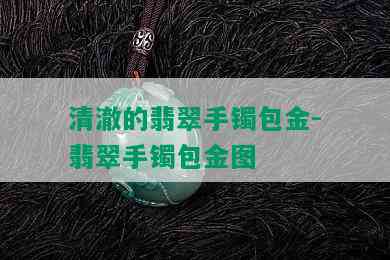 清澈的翡翠手镯包金-翡翠手镯包金图